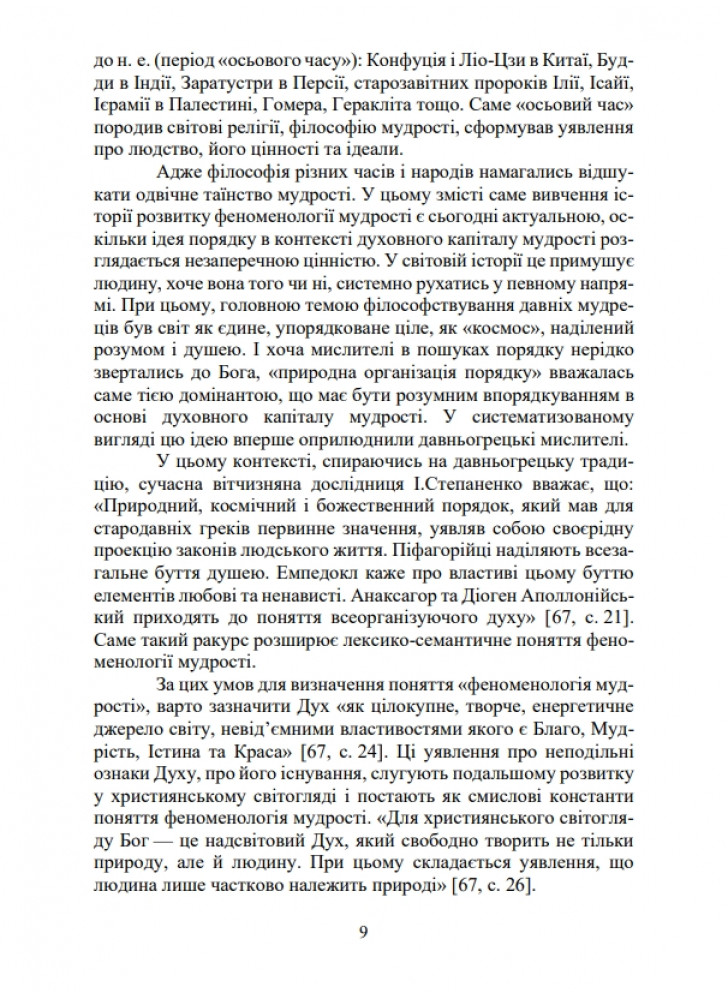 до н. е. (період «осьового часу»): Конфуція і Ліо-Цзи в Китаї, Будди в Індії, Заратустри в Персії, старозавітних пророків Ілії, Ісайї, Ієрамії в Палестині, Гомера, Геракліта тощо. Саме «осьовий час» породив світові релігії, філософію мудрості, сформував уявлення про людство, його цінності та ідеали.

Адже філософія різних часів і народів намагались відшукати одвічне таїнство мудрості. У цьому змісті саме вивчення історії розвитку феноменології мудрості є сьогодні актуальною, оскільки ідея порядку в контексті духовного капіталу мудрості розглядається незаперечною цінністю. У світовій історії це примушує людину, хоче вона того чи ні, системно рухатись у певному напрямі. При цьому, головною темою філософствування давніх мудреців був світ як єдине, упорядковане ціле, як «космос», наділений розумом і душею. І хоча мислителі в пошуках порядку нерідко звертались до Бога, «природна організація порядку» вважалась саме тією домінантою, що має бути розумним впорядкуванням в основі духовного капіталу мудрості. У систематизованому вигляді цю ідею вперше оприлюднили давньогрецькі мислителі.

У цьому контексті, спираючись на давньогрецьку традицію, сучасна вітчизняна дослідниця І.Степаненко вважає, що: «Природний, космічний і божественний порядок, який мав для стародавніх греків первинне значення, уявляв собою своєрідну проекцію законів людського життя. Піфагорійці наділяють всезагальне буття душею. Емпедокл каже про властиві цьому буттю елементів любові та ненависті. Анаксагор та Діоген Аполлонійський приходять до поняття всеорганізуючого духу» [67, с. 21]. Саме такий ракурс розширює лексико-семантичне поняття феноменології мудрості.

За цих умов для визначення поняття «феноменологія мудрості», варто зазначити Дух «як цілокупне, творче, енергетичне джерело світу, невід'ємними властивостями якого є Благо, Мудрість, Істина та Краса» [67, с. 24]. Ці уявлення про неподільні ознаки Духу, про його існування, слугують подальшому розвитку у християнському світогляді і постають як смислові константи поняття феноменологія мудрості. «Для християнського світогляду Бог — це надсвітовий Дух, який свободно творить не тільки природу, але й людину. При цьому складається уявлення, що людина лише частково належить природі» [67, с. 26].

9